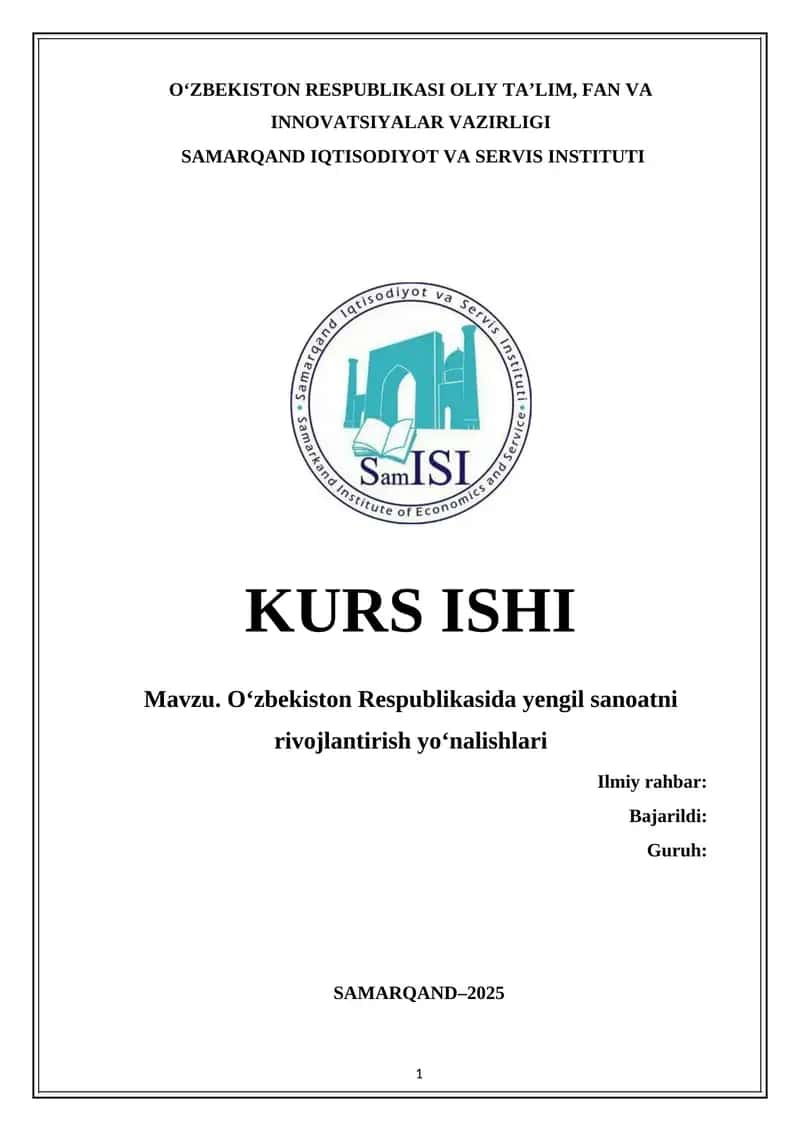 O‘ZBEKISTON RESPUBLIKASI OLIY TA’LIM, FAN VA INNOVATSIYALAR VAZIRLIGI
SAMARQAND IQTISODIYOT VA SERVIS INSTITUTI

Samarqand Iqtisodiyot va Servis Instituti
Samarkand Institute of Economics and Service
SamISI

KURS ISHI

Mavzu. O‘zbekiston Respublikasida yengil sanoatni rivojlantirish yo‘nalishlari

Ilmiy rahbar:
Bajarildi:
Guruh:

SAMARQAND–2025

1